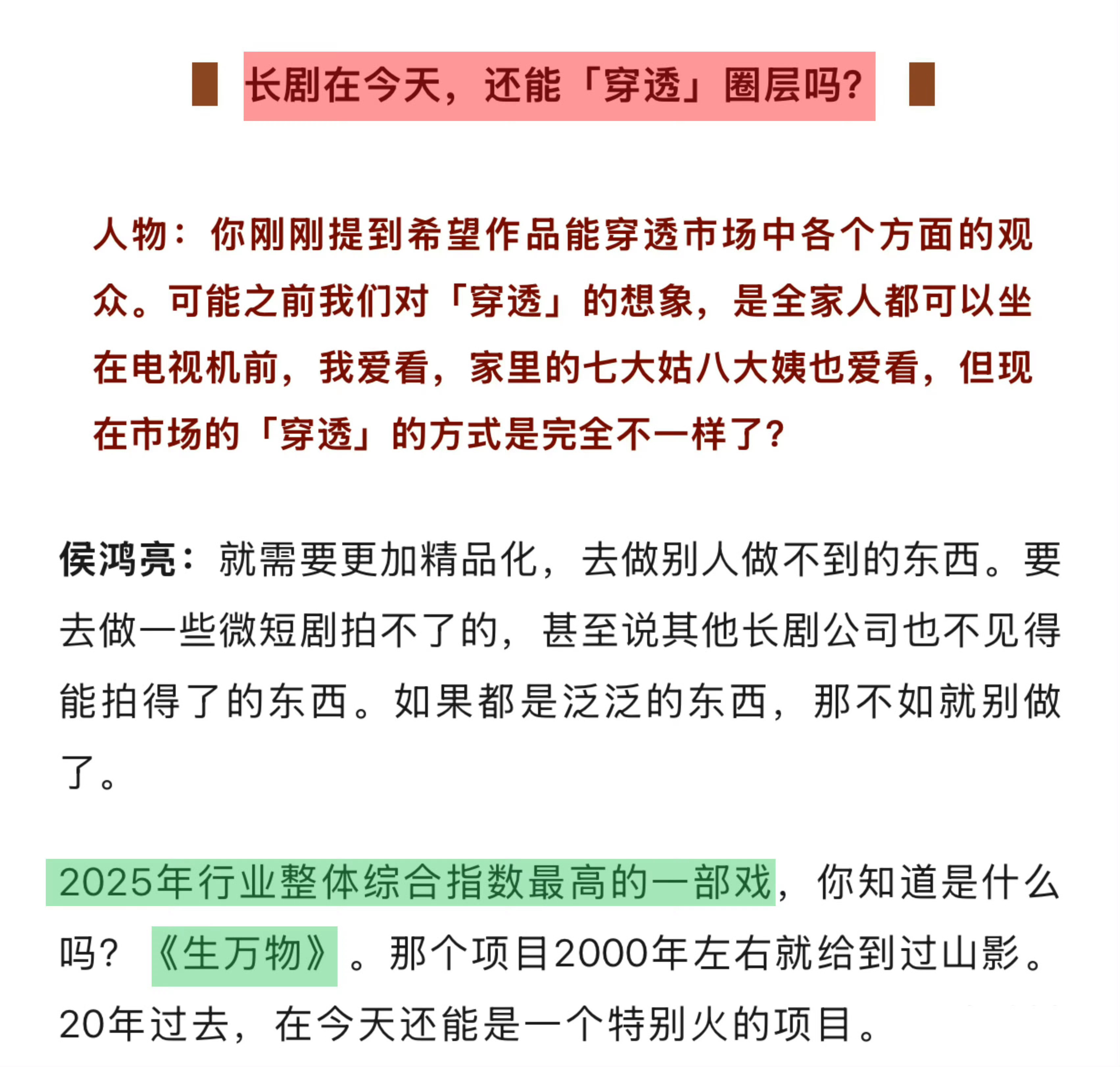 长剧在今天，还能「穿透」圈层吗？

人物：你刚刚提到希望作品能穿透市场中各个方面的观众。可能之前我们对「穿透」的想象，是全家人都可以坐在电视机前，我爱看，家里的七大姑八大姨也爱看，但现在市场的「穿透」的方式是完全不一样了？

侯鸿亮：就需要更加精品化，去做别人做不到的东西。要去做一些微短剧拍不了的，甚至说其他长剧公司也不见得能拍得了的东西。如果都是泛泛的东西，那不如就别做了。

2025年行业整体综合指数最高的一部戏，你知道是什么吗？《生万物》。那个项目2000年左右就给到过山影。20年过去，在今天还能是一个特别火的项目。